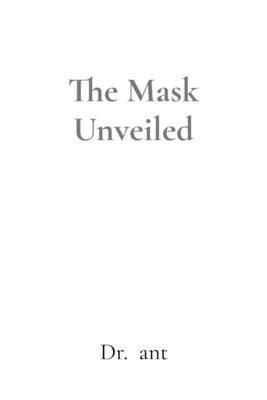 The Mask
Unveiled

Dr. ant